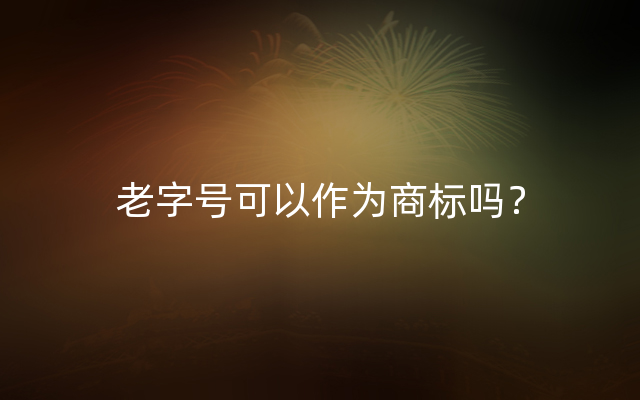 老字号可以作为商标吗？